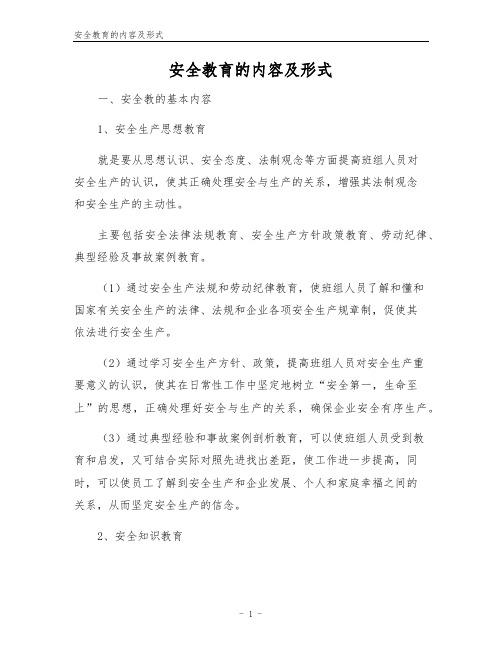 安全教育的内容及形式

安全教育的内容及形式

一、安全教的基本内容

1、安全生产思想教育

就是要从思想认识、安全态度、法制观念等方面提高班组人员对安全生产的认识，使其正确处理安全与生产的关系，增强其法制观念和安全生产的主动性。

主要包括安全法律法规教育、安全生产方针政策教育、劳动纪律、典型经验及事故案例教育。

（1）通过安全生产法规和劳动纪律教育，使班组人员了解和懂和国家有关安全生产的法律、法规和企业各项安全生产规章制，促使其依法进行安全生产。

（2）通过学习安全生产方针、政策，提高班组人员对安全生产重要意义的认识，使其在日常性工作中坚定地树立“安全第一，生命至上”的思想，正确处理好安全与生产的关系，确保企业安全有序生产。

（3）通过典型经验和事故案例剖析教育，可以使班组人员受到教育和启发，又可结合实际对照先进找出差距，使工作进一步提高，同时，可以使员工了解到安全生产和企业发展、个人和家庭幸福之间的关系，从而坚定安全生产的信念。

2、安全知识教育

- 1 -